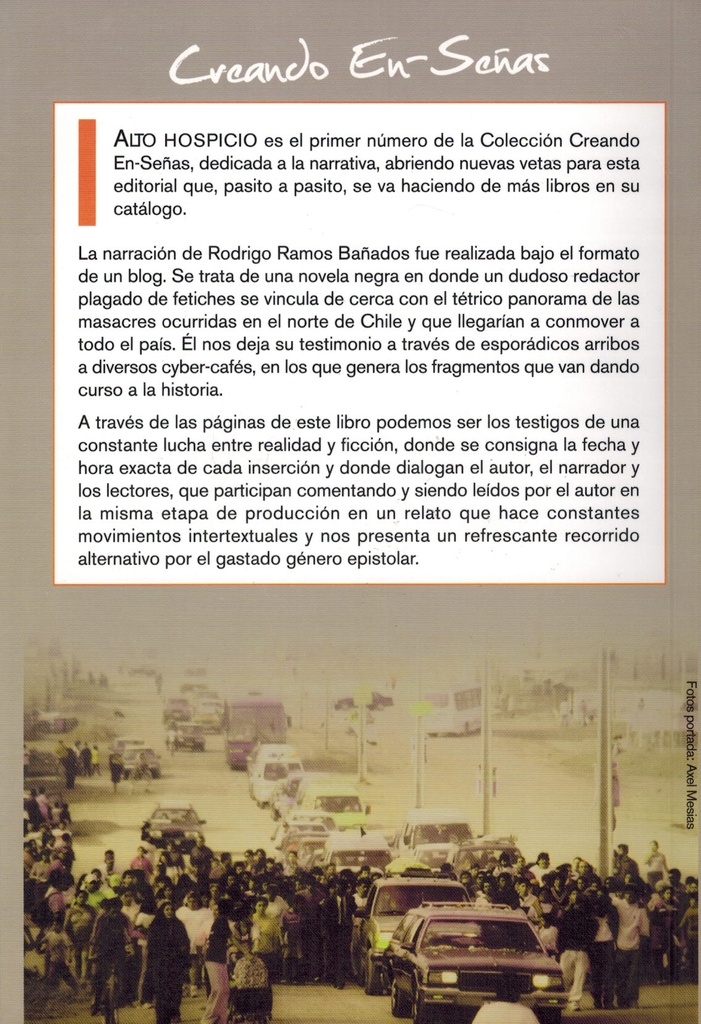 Creando En-Señas

ALTO HOSPICIO es el primer número de la Colección Creando En-Señas, dedicada a la narrativa, abriendo nuevas vetas para esta editorial que, pasito a pasito, se va haciendo de más libros en su catálogo.

La narración de Rodrigo Ramos Bañados fue realizada bajo el formato de un blog. Se trata de una novela negra en donde un dudoso redactor plagado de fetiches se vincula de cerca con el tétrico panorama de las masacres ocurridas en el norte de Chile y que llegarían a conmover a todo el país. Él nos deja su testimonio a través de esporádicos arribos a diversos cyber-cafés, en los que genera los fragmentos que van dando curso a la historia.

A través de las páginas de este libro podemos ser los testigos de una constante lucha entre realidad y ficción, donde se consigna la fecha y hora exacta de cada inserción y donde dialogan el autor, el narrador y los lectores, que participan comentando y siendo leídos por el autor en la misma etapa de producción en un relato que hace constantes movimientos intertextuales y nos presenta un refrescante recorrido alternativo por el gastado género epistolar.

Fotos portada: Axel Mesías